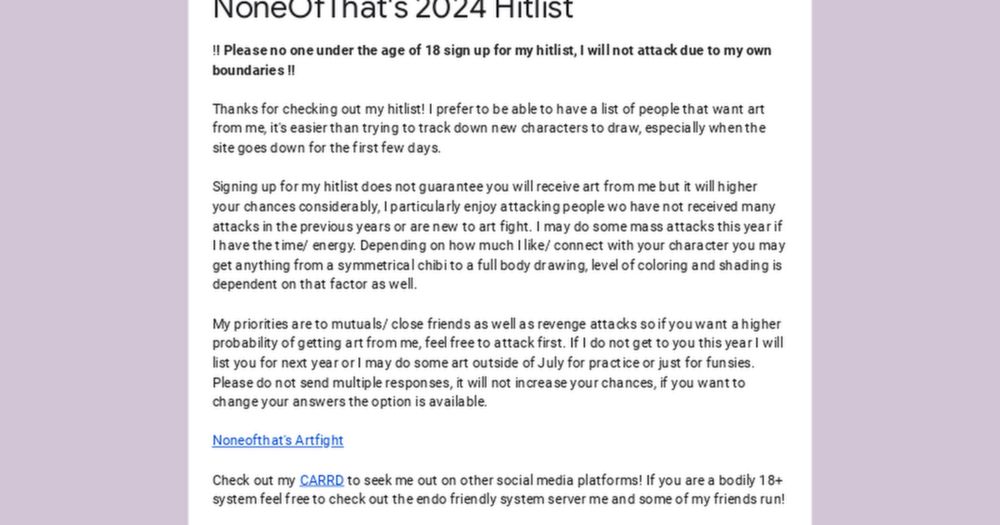 NoneOfThat's 2024 Hitlist

!! Please no one under the age of 18 sign up for my hitlist, I will not attack due to my own boundaries !!

Thanks for checking out my hitlist! I prefer to be able to have a list of people that want art from me, it's easier than trying to track down new characters to draw, especially when the site goes down for the first few days.

Signing up for my hitlist does not guarantee you will receive art from me but it will higher your chances considerably, I particularly enjoy attacking people wo have not received many attacks in the previous years or are new to art fight. I may do some mass attacks this year if I have the time/ energy. Depending on how much I like/ connect with your character you may get anything from a symmetrical chibi to a full body drawing, level of coloring and shading is dependent on that factor as well.

My priorities are to mutuals/ close friends as well as revenge attacks so if you want a higher probability of getting art from me, feel free to attack first. If I do not get to you this year I will list you for next year or I may do some art outside of July for practice or just for funsies. Please do not send multiple responses, it will not increase your chances, if you want to change your answers the option is available.

Noneofthat's Artfight

Check out my CARRD to seek me out on other social media platforms! If you are a bodily 18+ system feel free to check out the endo friendly system server me and some of my friends run!